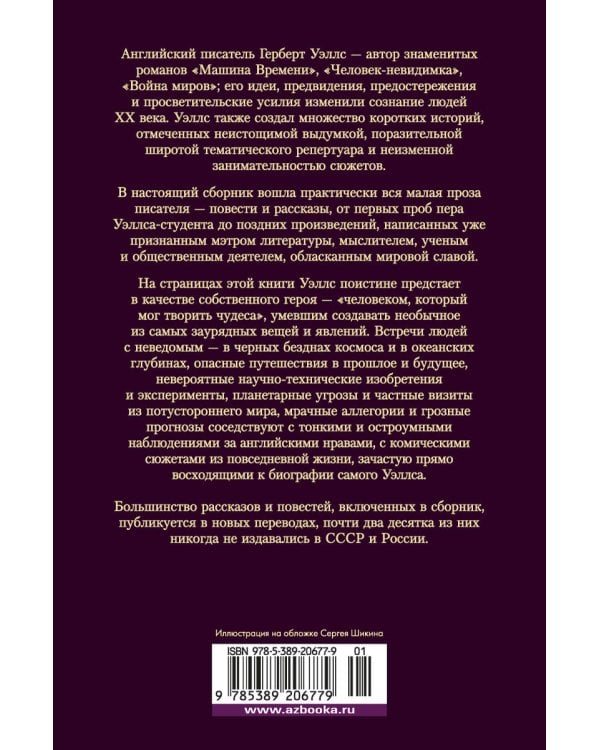 Английский писатель Герберт Уэллс — автор знаменитых романов «Машина Времени», «Человек-невидимка», «Война миров»; его идеи, предвидения, предостережения и просветительские усилия изменили сознание людей XX века. Уэллс также создал множество коротких историй, отмеченных неистощимой выдумкой, поразительной широтой тематического репертуара и неизменной занимательностью сюжетов.

В настоящий сборник вошла практически вся малая проза писателя — повести и рассказы, от первых проб пера Уэллса-студента до поздних произведений, написанных уже признанным мэтром литературы, мыслителем, ученым и общественным деятелем, обласканным мировой славой.

На страницах этой книги Уэллс поистине предстает в качестве собственного героя — «человеком, который мог творить чудеса», умевшим создавать необычное из самых заурядных вещей и явлений. Встречи людей с неведомым — в черных безднах космоса и в океанских глубинах, опасные путешествия в прошлое и будущее, невероятные научно-технические изобретения и эксперименты, планетарные угрозы и частные визиты из потустороннего мира, мрачные аллегории и грозные прогнозы соседствуют с тонкими и остроумными наблюдениями за английскими нравами, с комическими сюжетами из повседневной жизни, зачастую прямо восходящими к биографии самого Уэллса.

Большинство рассказов и повестей, включенных в сборник, публикуется в новых переводах, почти два десятка из них никогда не издавались в СССР и России.

Иллюстрация на обложке Сергея Шикина

ISBN 978-5-389-20677-9 01

9 785389 206779

www.azbooka.ru